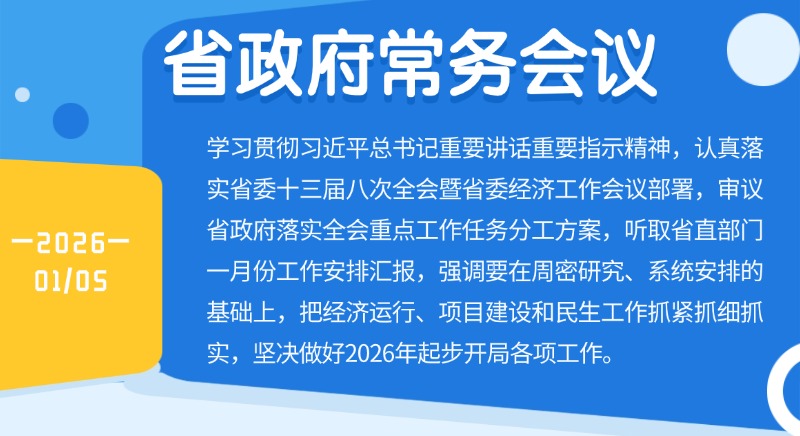 省政府常务会议

—2026—
01/05

学习贯彻习近平总书记重要讲话重要指示精神，认真落实省委十三届八次全会暨省委经济工作会议部署，审议省政府落实全会重点工作任务分工方案，听取省直部门一月份工作安排汇报，强调要在周密研究、系统安排的基础上，把经济运行、项目建设和民生工作抓紧抓细抓实，坚决做好2026年起步开局各项工作。